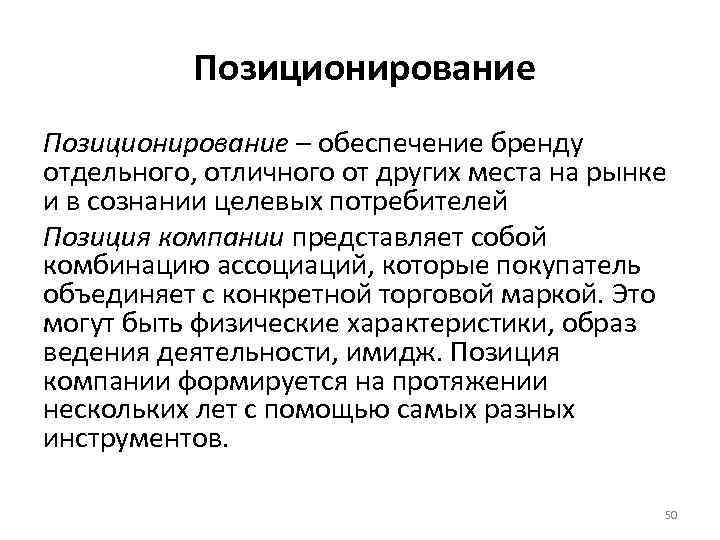 Позиционирование

Позиционирование – обеспечение бренду отдельного, отличного от других места на рынке и в сознании целевых потребителей

Позиция компании представляет собой комбинацию ассоциаций, которые покупатель объединяет с конкретной торговой маркой. Это могут быть физические характеристики, образ ведения деятельности, имидж. Позиция компании формируется на протяжении нескольких лет с помощью самых разных инструментов.

50